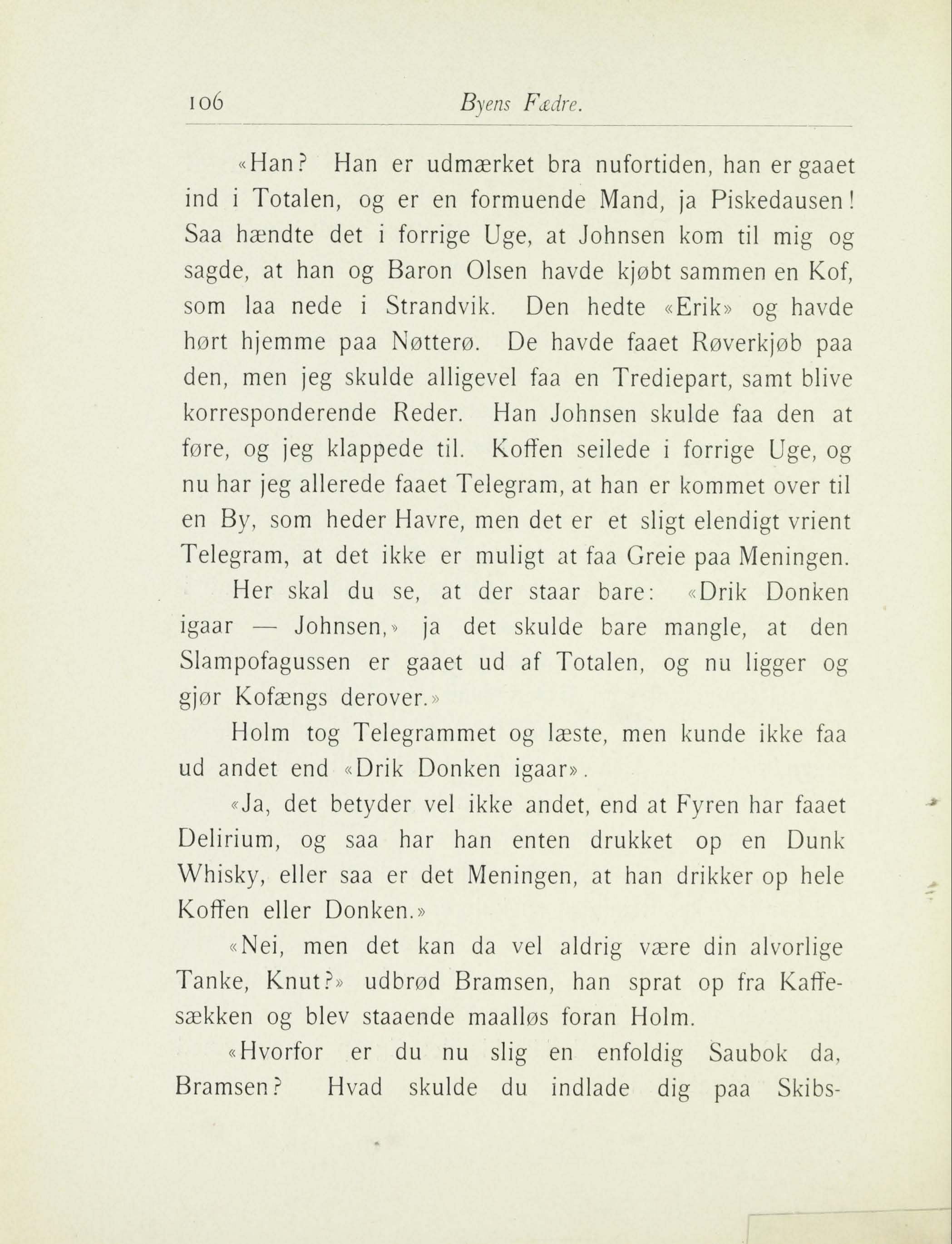 106 Byens Fædre.

«Han? Han er udmærket bra nufortiden, han er gaaet ind i Totalen, og er en formuende Mand, ja Piskedausen! Saa hændte det i forrige Uge, at Johnsen kom til mig og sagde, at han og Baron Olsen havde kjøbt sammen en Kof, som laa nede i Strandvik. Den hedte «Erik» og havde hørt hjemme paa Nøtterø. De havde faaet Røverkjøb paa den, men jeg skulde alligevel faa en Trediepart, samt blive korresponderende Reder. Han Johnsen skulde faa den at føre, og jeg klappede til. Koffen seilede i forrige Uge, og nu har jeg allerede faaet Telegram, at han er kommet over til en By, som heder Havre, men det er et sligt elendigt vrient Telegram, at det ikke er muligt at faa Greie paa Meningen. Her skal du se, at der staar bare: «Drik Donken igaar — Johnsen,» ja det skulde bare mangle, at den Slampofagussen er gaaet ud af Totalen, og nu ligger og gjør Kofængs derover.»

Holm tog Telegrammet og læste, men kunde ikke faa ud andet end «Drik Donken igaar».

«Ja, det betyder vel ikke andet, end at Fyren har faaet Delirium, og saa har han enten drukket op en Dunk Whisky, eller saa er det Meningen, at han drikker op hele Koffen eller Donken.»

«Nei, men det kan da vel aldrig være din alvorlige Tanke, Knut?» udbrød Bramsen, han sprat op fra Kaffesækken og blev staaende maalløs foran Holm.

«Hvorfor er du nu slig en enfoldig Saubok da, Bramsen? Hvad skulde du indlade dig paa Skibs-